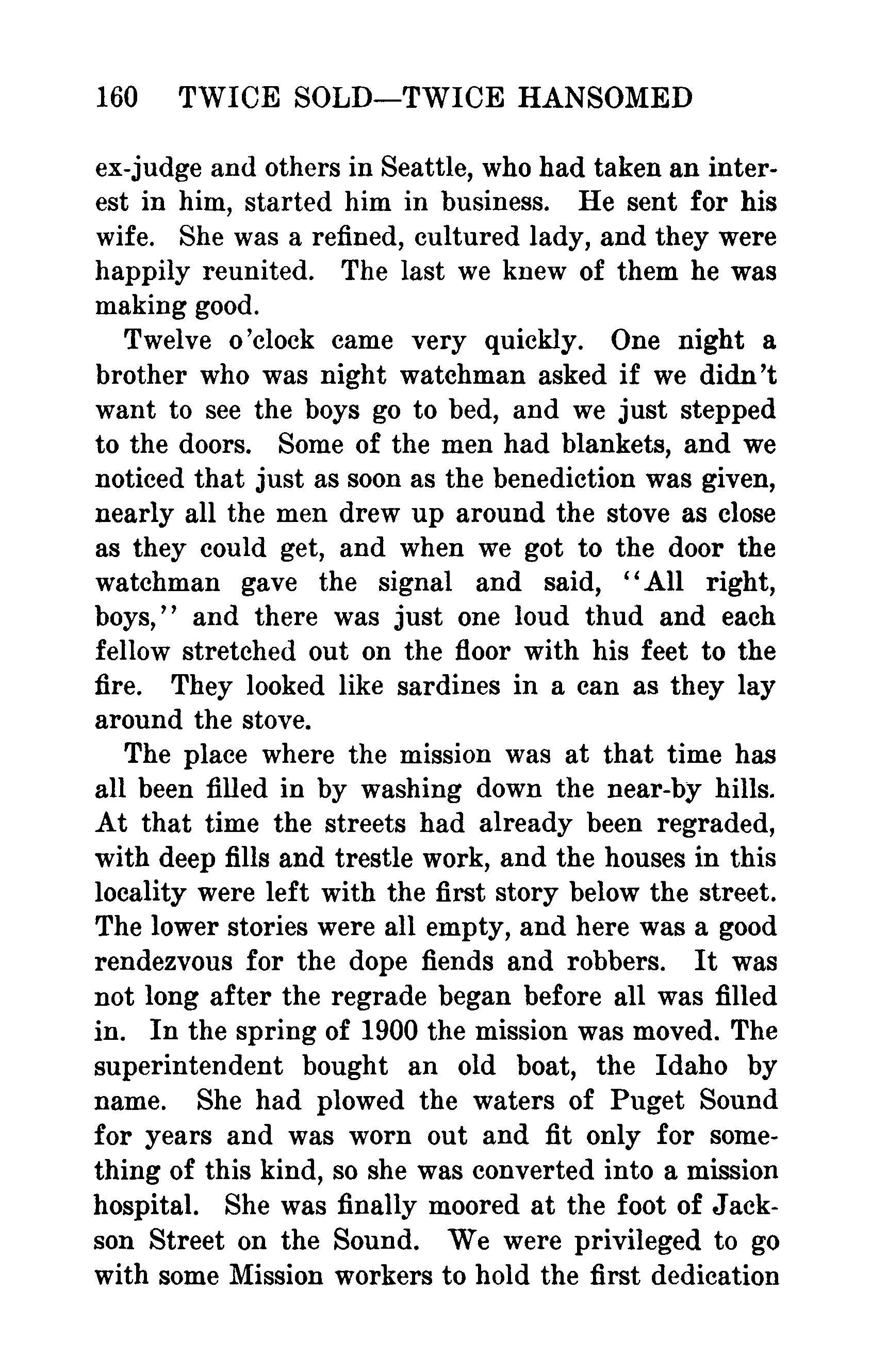 160 TWICE SOLD—TWICE HANSOMED

ex-judge and others in Seattle, who had taken an interest in him, started him in business. He sent for his wife. She was a refined, cultured lady, and they were happily reunited. The last we knew of them he was making good.

Twelve o'clock came very quickly. One night a brother who was night watchman asked if we didn't want to see the boys go to bed, and we just stepped to the doors. Some of the men had blankets, and we noticed that just as soon as the benediction was given, nearly all the men drew up around the stove as close as they could get, and when we got to the door the watchman gave the signal and said, "All right, boys," and there was just one loud thud and each fellow stretched out on the floor with his feet to the fire. They looked like sardines in a can as they lay around the stove.

The place where the mission was at that time has all been filled in by washing down the near-by hills. At that time the streets had already been regraded, with deep fills and trestle work, and the houses in this locality were left with the first story below the street. The lower stories were all empty, and here was a good rendezvous for the dope fiends and robbers. It was not long after the regrade began before all was filled in. In the spring of 1900 the mission was moved. The superintendent bought an old boat, the Idaho by name. She had plowed the waters of Puget Sound for years and was worn out and fit only for something of this kind, so she was converted into a mission hospital. She was finally moored at the foot of Jackson Street on the Sound. We were privileged to go with some Mission workers to hold the first dedication